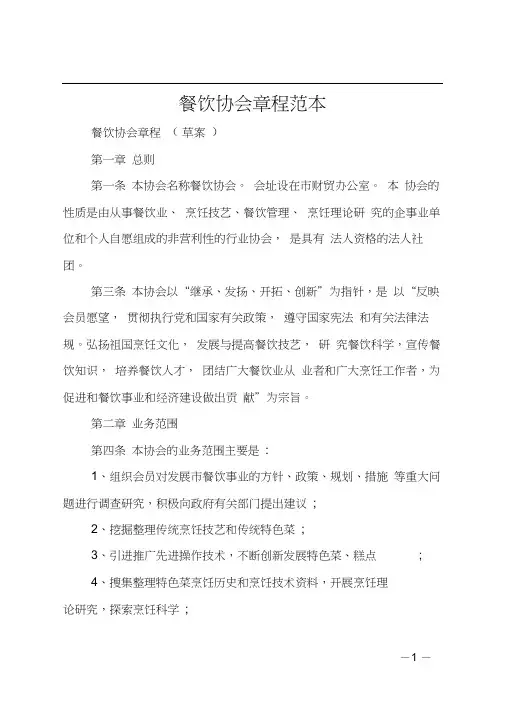 餐饮协会章程范本

餐饮协会章程 （草案 ）

第一章 总则

第一条 本协会名称餐饮协会。 会址设在市财贸办公室。 本 协会的性质是由从事餐饮业、 烹饪技艺、餐饮管理、 烹饪理论研 究的企事业单位和个人自愿组成的非营利性的行业协会， 是具有 法人资格的法人社团。

第三条 本协会以“继承、发扬、开拓、创新”为指针，是 以“反映会员愿望， 贯彻执行党和国家有关政策， 遵守国家宪法 和有关法律法规。弘扬祖国烹饪文化， 发展与提高餐饮技艺， 研 究餐饮科学，宣传餐饮知识， 培养餐饮人才， 团结广大餐饮业从 业者和广大烹饪工作者，为促进和餐饮事业和经济建设做出贡 献”为宗旨。

第二章 业务范围

第四条 本协会的业务范围主要是：

1、组织会员对发展市餐饮事业的方针、政策、规划、措施 等重大问题进行调查研究，积极向政府有关部门提出建议；

2、挖掘整理传统烹饪技艺和传统特色菜；

3、引进推广先进操作技术，不断创新发展特色菜、糕点 ；

4、搜集整理特色菜烹饪历史和烹饪技术资料，开展烹饪理论研究，探索烹饪科学；

—1—